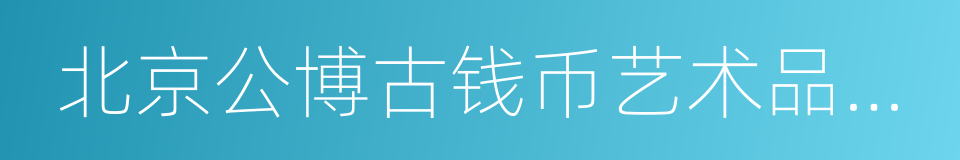 北京公博古钱币艺术品…